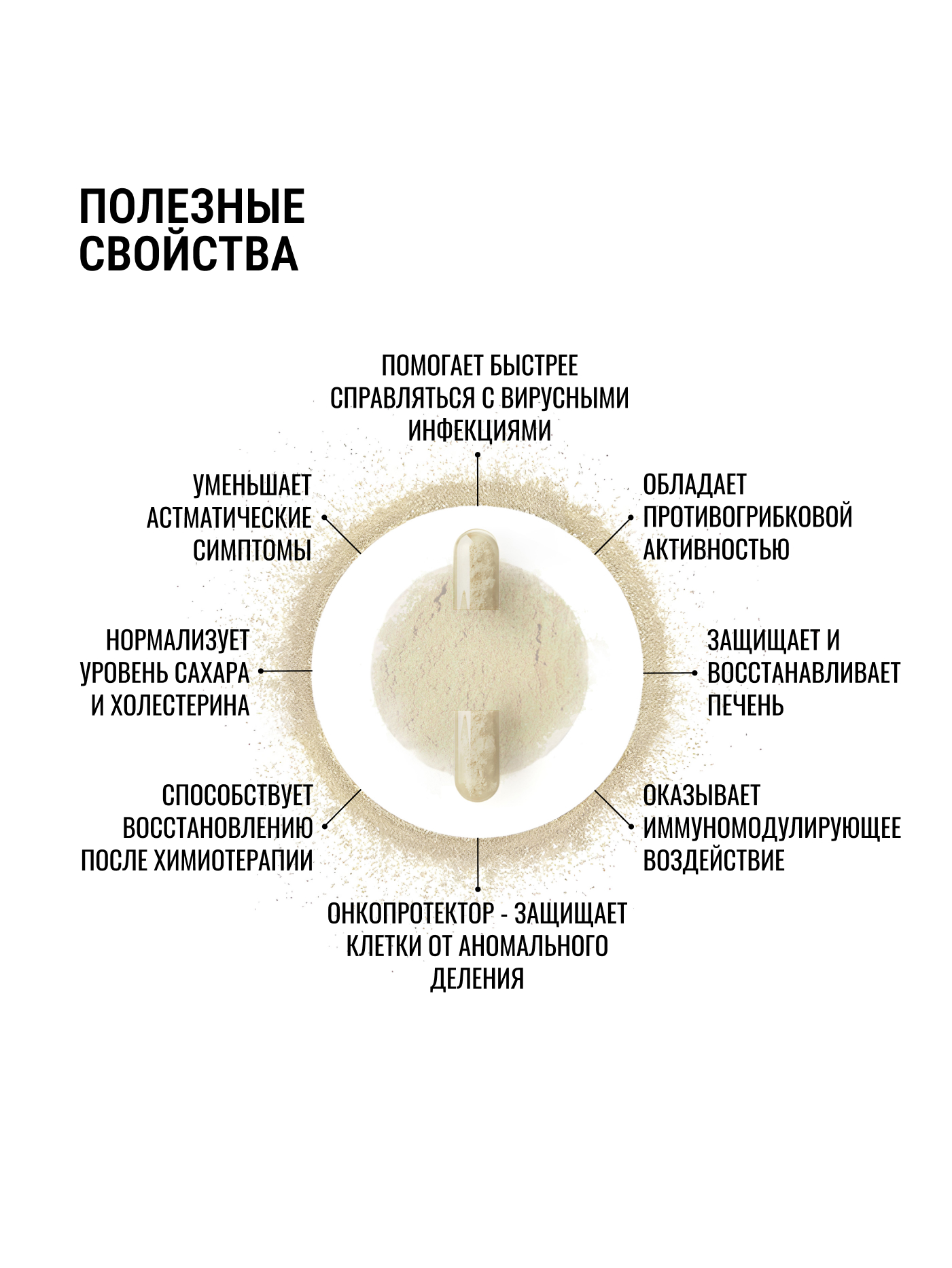 ПОЛЕЗНЫЕ
СВОЙСТВА

ПОМОГАЕТ БЫСТРЕЕ СПРАВЛЯТЬСЯ С ВИРУСНЫМИ ИНФЕКЦИЯМИ

УМЕНЬШАЕТ АСТМАТИЧЕСКИЕ СИМПТОМЫ

ОБЛАДАЕТ ПРОТИВОГРИБКОВОЙ АКТИВНОСТЬЮ

НОРМАЛИЗУЕТ УРОВЕНЬ САХАРА И ХОЛЕСТЕРИНА

ЗАЩИЩАЕТ И ВОССТАНАВЛИВАЕТ ПЕЧЕНЬ

СПОСОБСТВУЕТ ВОССТАНОВЛЕНИЮ ПОСЛЕ ХИМИОТЕРАПИИ

ОКАЗЫВАЕТ ИММУНОМОДУЛИРУЮЩЕЕ ВОЗДЕЙСТВИЕ

ОНКОПРОТЕКТОР - ЗАЩИЩАЕТ КЛЕТКИ ОТ АНОМАЛЬНОГО ДЕЛЕНИЯ